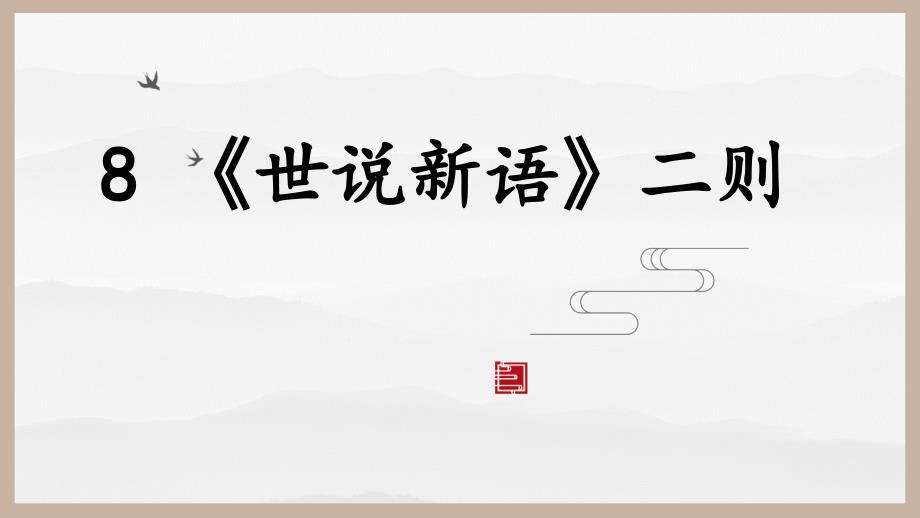 8 《世说新语》二则